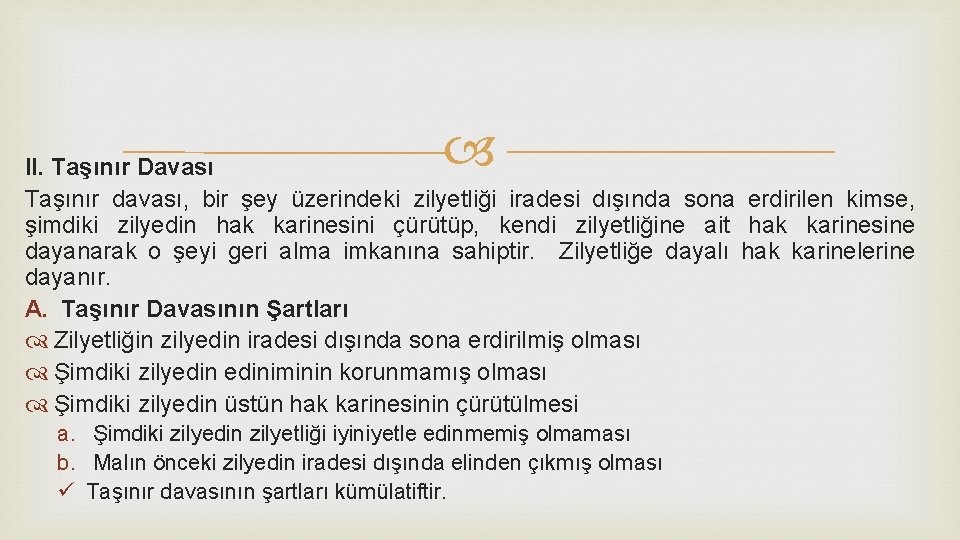 II. Taşınır Davası

Taşınır davası, bir şey üzerindeki zilyetliği iradesi dışında sona erdirilen kimse, şimdiki zilyedin hak karinesini çürütüp, kendi zilyetliğine ait hak karinesine dayanarak o şeyi geri alma imkanına sahiptir. Zilyetliğe dayalı hak karinelerine dayanır.

A. Taşınır Davasının Şartları

Zilyetliğin zilyedin iradesi dışında sona erdirilmiş olması

Şimdiki zilyedin ediniminin korunmamış olması

Şimdiki zilyedin üstün hak karinesinin çürütülmesi

a. Şimdiki zilyedin zilyetliği iyiniyetle edinmemiş olmaması

b. Malın önceki zilyedin iradesi dışında elinden çıkmış olması

✓ Taşınır davasının şartları kümülatiftir.